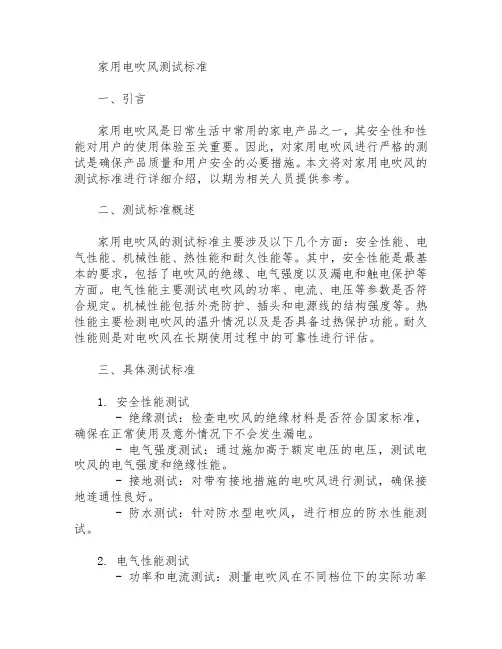 家用电吹风测试标准

一、引言

家用电吹风是日常生活中常用的家电产品之一，其安全性和性能对用户的使用体验至关重要。因此，对家用电吹风进行严格的测试是确保产品质量和用户安全的必要措施。本文将对家用电吹风的测试标准进行详细介绍，以期为相关人员提供参考。

二、测试标准概述

家用电吹风的测试标准主要涉及以下几个方面：安全性能、电气性能、机械性能、热性能和耐久性能等。其中，安全性能是最基本的要求，包括了电吹风的绝缘、电气强度以及漏电和触电保护等方面。电气性能主要测试电吹风的功率、电流、电压等参数是否符合规定。机械性能包括外壳防护、插头和电源线的结构强度等。热性能主要检测电吹风的温升情况以及是否具备过热保护功能。耐久性能则是对电吹风在长期使用过程中的可靠性进行评估。

三、具体测试标准

1. 安全性能测试
- 绝缘测试：检查电吹风的绝缘材料是否符合国家标准，确保在正常使用及意外情况下不会发生漏电。
- 电气强度测试：通过施加高于额定电压的电压，测试电吹风的电气强度和绝缘性能。
- 接地测试：对带有接地措施的电吹风进行测试，确保接地连通性良好。
- 防水测试：针对防水型电吹风，进行相应的防水性能测试。

2. 电气性能测试
- 功率和电流测试：测量电吹风在不同档位下的实际功率